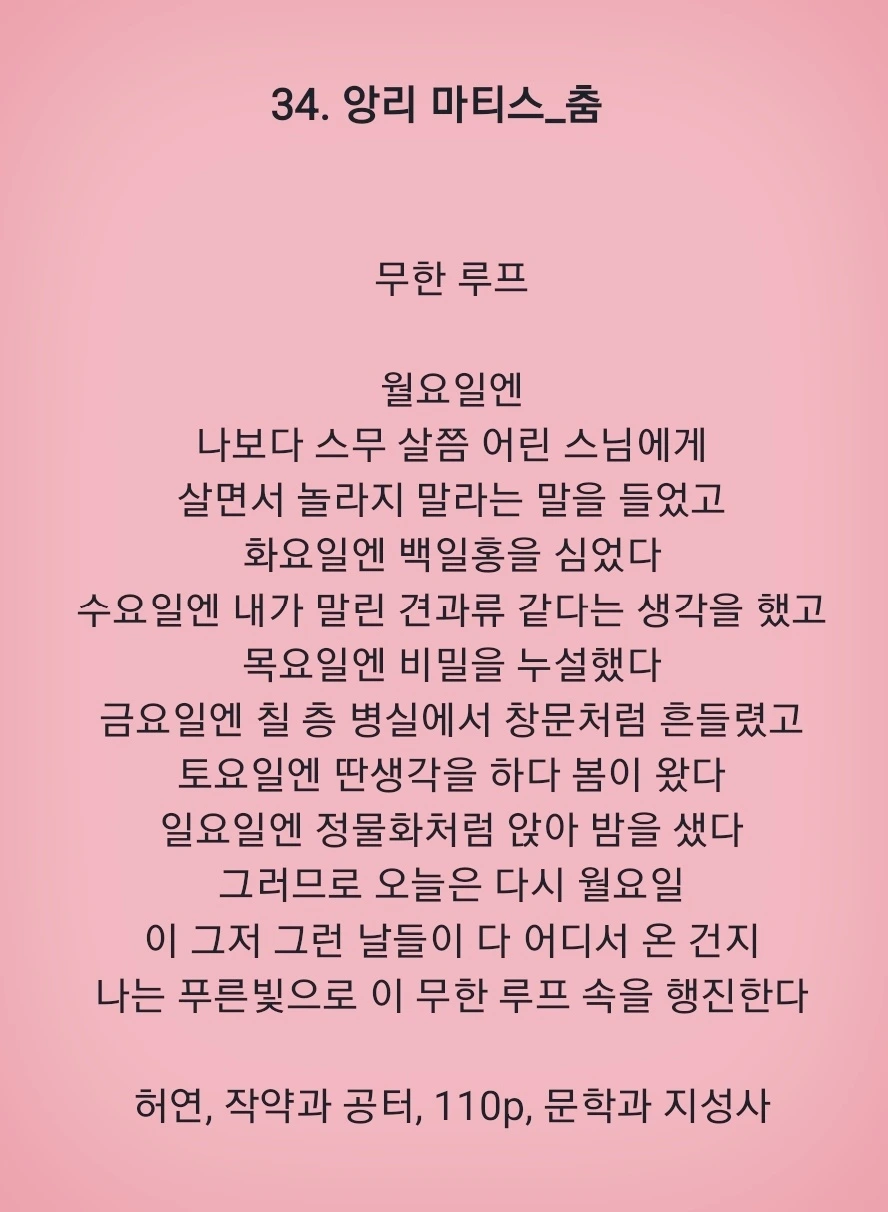 34. 앙리 마티스_춤

무한 루프

월요일엔
나보다 스무 살쯤 어린 스님에게
살면서 놀라지 말라는 말을 들었고
화요일엔 백일홍을 심었다
수요일엔 내가 말린 견과류 같다는 생각을 했고
목요일엔 비밀을 누설했다
금요일엔 칠 층 병실에서 창문처럼 흔들렸고
토요일엔 딴생각을 하다 봄이 왔다
일요일엔 정물화처럼 앉아 밤을 샜다
그러므로 오늘은 다시 월요일
이 그저 그런 날들이 다 어디서 온 건지
나는 푸른빛으로 이 무한 루프 속을 행진한다

허연, 작약과 공터, 110p, 문학과 지성사